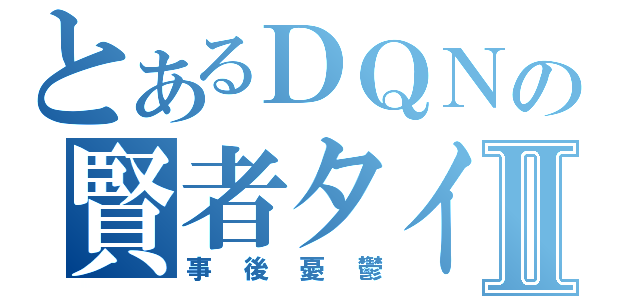 とあるＤＱＮの
賢者タイⅡ
事後憂鬱